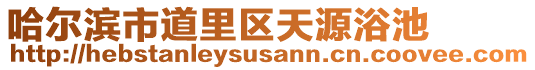 哈尔滨市道里区天源浴池
http://hebstanleysusann.cn.coovee.com